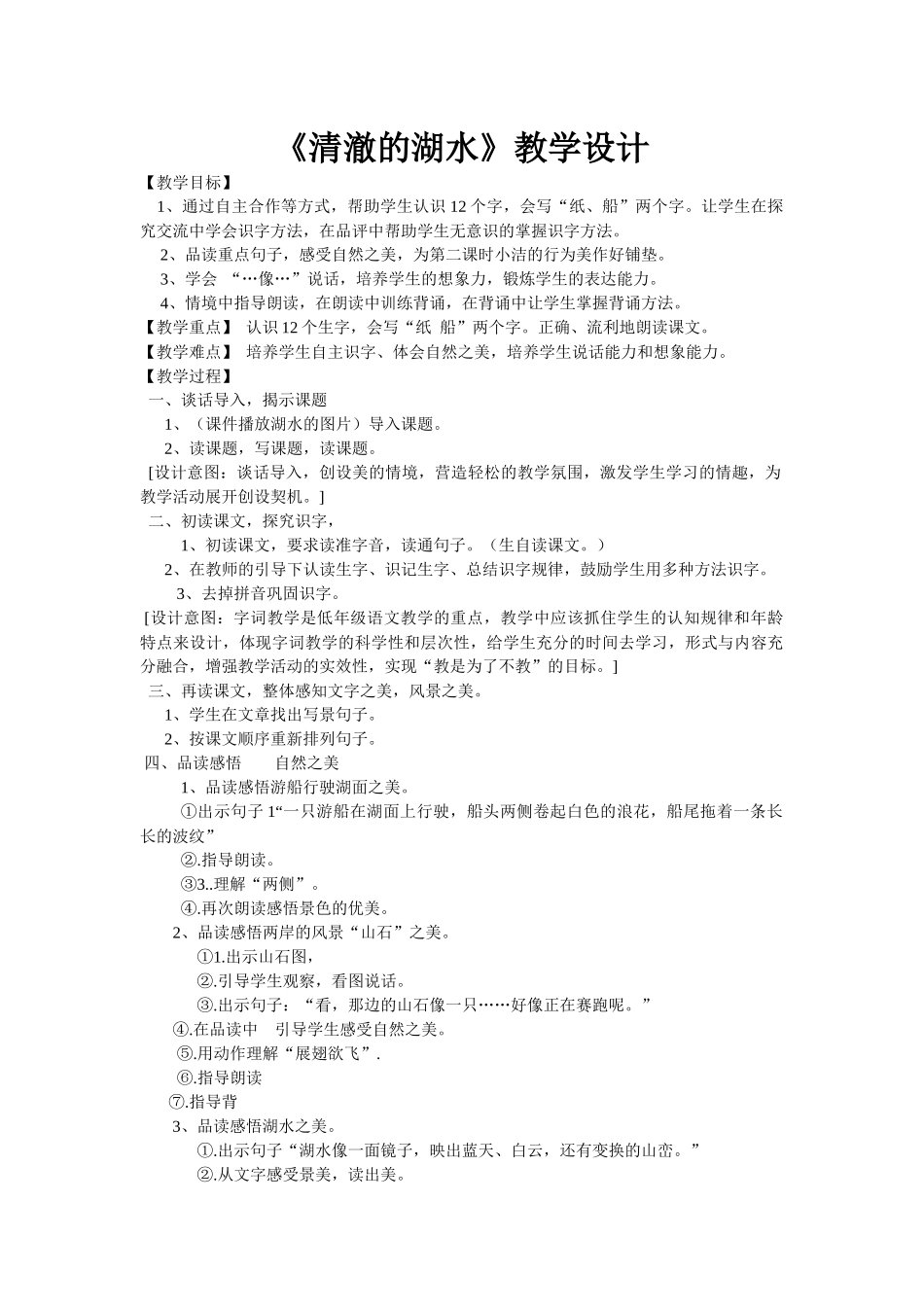 《清澈的湖水》教学设计

【教学目标】

1、通过自主合作等方式，帮助学生认识 12 个字，会写“纸、船”两个字。让学生在探究交流中学会识字方法，在品评中帮助学生无意识的掌握识字方法。

2、品读重点句子，感受自然之美，为第二课时小洁的行为美作好铺垫。

3、学会 “…像…”说话，培养学生的想象力，锻炼学生的表达能力。

4、情境中指导朗读，在朗读中训练背诵，在背诵中让学生掌握背诵方法。

【教学重点】 认识 12 个生字，会写“纸 船”两个字。正确、流利地朗读课文。

【教学难点】 培养学生自主识字、体会自然之美，培养学生说话能力和想象能力。

【教学过程】

一、谈话导入，揭示课题

1、（课件播放湖水的图片）导入课题。

2、读课题，写课题，读课题。

[设计意图：谈话导入，创设美的情境，营造轻松的教学氛围，激发学生学习的情趣，为教学活动展开创设契机。]

二、初读课文，探究识字，

1、初读课文，要求读准字音，读通句子。（生自读课文。）

2、在教师的引导下认读生字、识记生字、总结识字规律，鼓励学生用多种方法识字。

3、去掉拼音巩固识字。

[设计意图：字词教学是低年级语文教学的重点，教学中应该抓住学生的认知规律和年龄特点来设计，体现字词教学的科学性和层次性，给学生充分的时间去学习，形式与内容充分融合，增强教学活动的实效性，实现“教是为了不教”的目标。]

三、再读课文，整体感知文字之美，风景之美。

1、学生在文章找出写景句子。

2、按课文顺序重新排列句子。

四、品读感悟 自然之美

1、品读感悟游船行驶湖面之美。

①出示句子 1“一只游船在湖面上行驶，船头两侧卷起白色的浪花，船尾拖着一条长长的波纹”

②.指导朗读。

③3..理解“两侧”。

④.再次朗读感悟景色的优美。

2、品读感悟两岸的风景“山石”之美。

①1.出示山石图，

②.引导学生观察，看图说话。

③.出示句子：“看，那边的山石像一只……好像正在赛跑呢。”

④.在品读中 引导学生感受自然之美。

⑤.用动作理解“展翅欲飞”.

⑥.指导朗读

⑦.指导背

3、品读感悟湖水之美。

①.出示句子“湖水像一面镜子，映出蓝天、白云，还有变换的山峦。”

②.从文字感受景美，读出美。